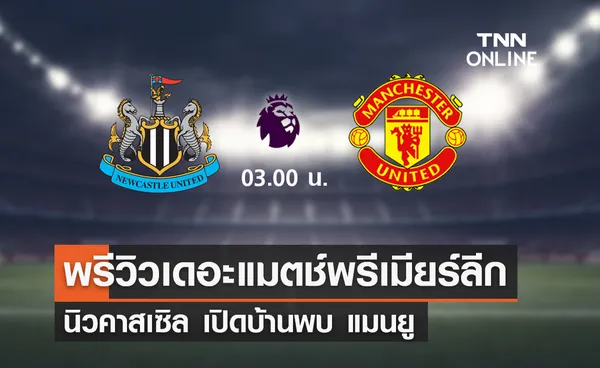 TNN ONLINE

NEWCASTLE UNITED

03.00 น.

MANCHESTER UNITED

พรีวิวเดอะแมตช์พรีเมียร์ลีก

นิวคาสเซิล เปิดบ้านพบ แมนยู